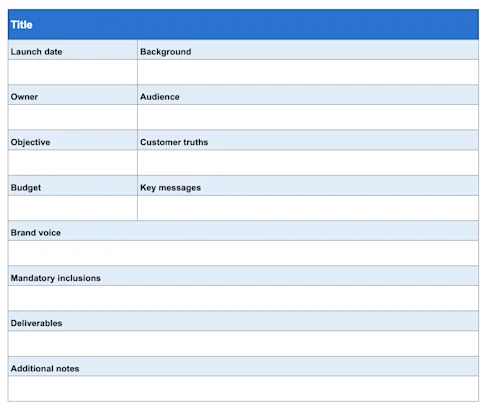 | Title | |
|---|---|
| Launch date | Background |
| | |
| Owner | Audience |
| | |
| Objective | Customer truths |
| | |
| Budget | Key messages |
| | |
| Brand voice | |
| | |
| Mandatory inclusions | |
| | |
| Deliverables | |
| | |
| Additional notes | |
| | |